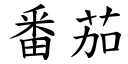 番茄